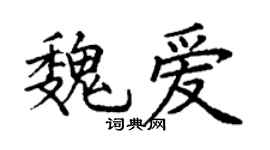 魏爱
词典网